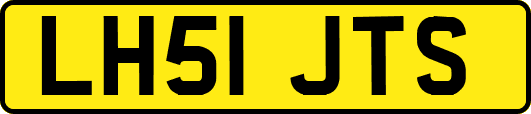 LH51 JTS